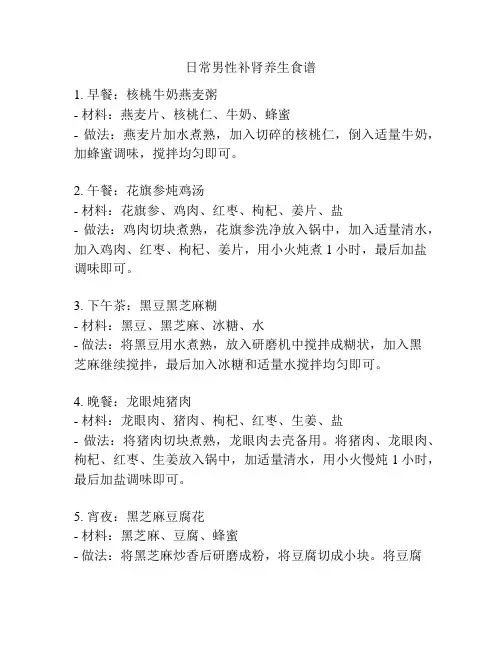 日常男性补肾养生食谱

1. 早餐：核桃牛奶燕麦粥
- 材料：燕麦片、核桃仁、牛奶、蜂蜜
- 做法：燕麦片加水煮熟，加入切碎的核桃仁，倒入适量牛奶，加蜂蜜调味，搅拌均匀即可。

2. 午餐：花旗参炖鸡汤
- 材料：花旗参、鸡肉、红枣、枸杞、姜片、盐
- 做法：鸡肉切块煮熟，花旗参洗净放入锅中，加入适量清水，加入鸡肉、红枣、枸杞、姜片，用小火炖煮 1 小时，最后加盐调味即可。

3. 下午茶：黑豆黑芝麻糊
- 材料：黑豆、黑芝麻、冰糖、水
- 做法：将黑豆用水煮熟，放入研磨机中搅拌成糊状，加入黑芝麻继续搅拌，最后加入冰糖和适量水搅拌均匀即可。

4. 晚餐：龙眼炖猪肉
- 材料：龙眼肉、猪肉、枸杞、红枣、生姜、盐
- 做法：将猪肉切块煮熟，龙眼肉去壳备用。将猪肉、龙眼肉、枸杞、红枣、生姜放入锅中，加适量清水，用小火慢炖 1 小时，最后加盐调味即可。

5. 宵夜：黑芝麻豆腐花
- 材料：黑芝麻、豆腐、蜂蜜
- 做法：将黑芝麻炒香后研磨成粉，将豆腐切成小块。将豆腐